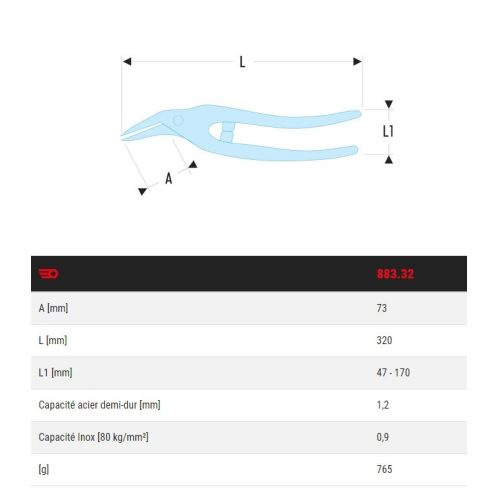 L

L1

A

|  | 883.32 |
|---|---|
| A [mm] | 73 |
| L [mm] | 320 |
| L1 [mm] | 47 - 170 |
| Capacité acier demi-dur [mm] | 1,2 |
| Capacité Inox [80 kg/mm²] | 0,9 |
| [g] | 765 |